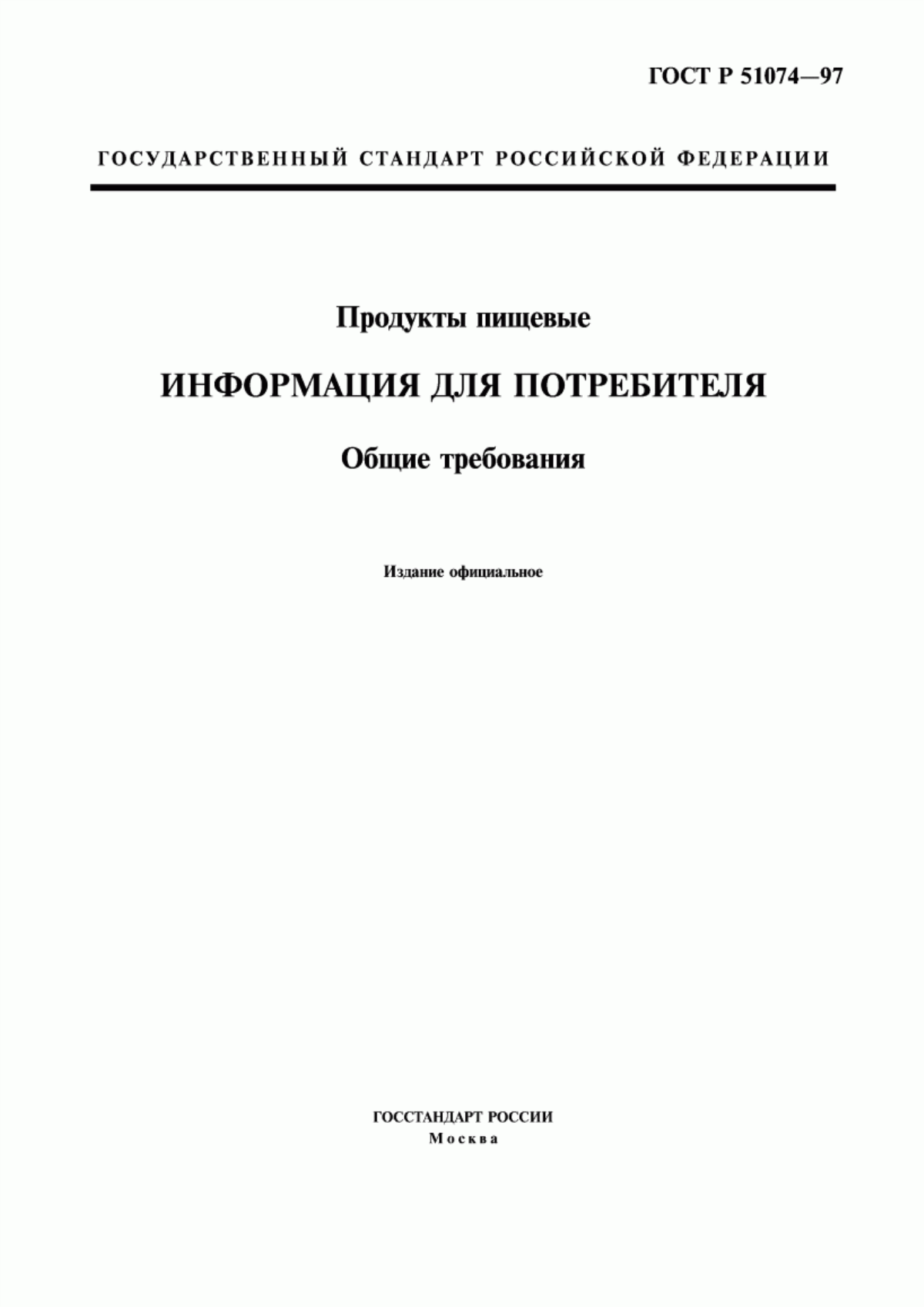 ГОСТ Р 51074—97

ГОСУДАРСТВЕННЫЙ СТАНДАРТ РОССИЙСКОЙ ФЕДЕРАЦИИ

Продукты пищевые

ИНФОРМАЦИЯ ДЛЯ ПОТРЕБИТЕЛЯ

Общие требования

Издание официальное

ГОССТАНДАРТ РОССИИ
Москва